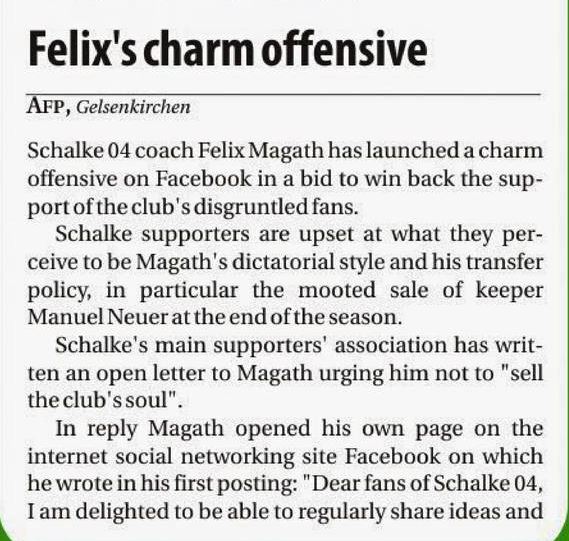 Felix's charm offensive

AFP, Gelsenkirchen

Schalke 04 coach Felix Magath has launched a charm offensive on Facebook in a bid to win back the support of the club's disgruntled fans.

Schalke supporters are upset at what they perceive to be Magath's dictatorial style and his transfer policy, in particular the mooted sale of keeper Manuel Neuer at the end of the season.

Schalke's main supporters' association has written an open letter to Magath urging him not to "sell the club's soul".

In reply Magath opened his own page on the internet social networking site Facebook on which he wrote in his first posting: "Dear fans of Schalke 04, I am delighted to be able to regularly share ideas and